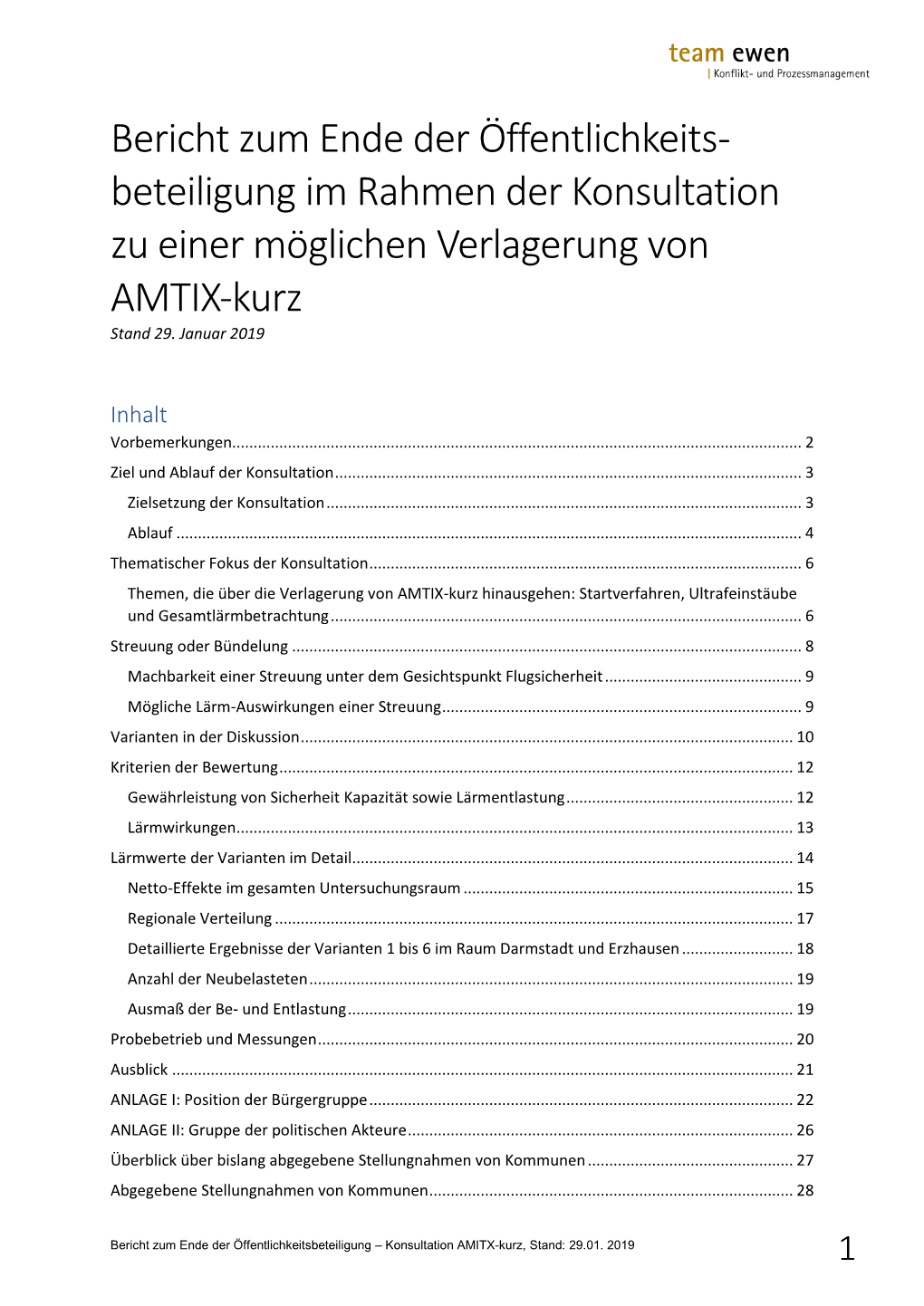 team ewen
| Konflikt- und Prozessmanagement

Bericht zum Ende der Öffentlichkeitsbeteiligung im Rahmen der Konsultation zu einer möglichen Verlagerung von AMTIX-kurz
Stand 29. Januar 2019

Inhalt
Vorbemerkungen .......... 2
Ziel und Ablauf der Konsultation .......... 3
Zielsetzung der Konsultation .......... 3
Ablauf .......... 4
Thematischer Fokus der Konsultation .......... 6
Themen, die über die Verlagerung von AMTIX-kurz hinausgehen: Startverfahren, Ultrafeinstäube und Gesamtlärmbetrachtung .......... 6
Streuung oder Bündelung .......... 8
Machbarkeit einer Streuung unter dem Gesichtspunkt Flugsicherheit .......... 9
Mögliche Lärm-Auswirkungen einer Streuung .......... 9
Varianten in der Diskussion .......... 10
Kriterien der Bewertung .......... 12
Gewährleistung von Sicherheit Kapazität sowie Lärmentlastung .......... 12
Lärmwirkungen .......... 13
Lärmwerte der Varianten im Detail .......... 14
Netto-Effekte im gesamten Untersuchungsraum .......... 15
Regionale Verteilung .......... 17
Detaillierte Ergebnisse der Varianten 1 bis 6 im Raum Darmstadt und Erzhausen .......... 18
Anzahl der Neubelasteten .......... 19
Ausmaß der Be- und Entlastung .......... 19
Probebetrieb und Messungen .......... 20
Ausblick .......... 21
ANLAGE I: Position der Bürgergruppe .......... 22
ANLAGE II: Gruppe der politischen Akteure .......... 26
Überblick über bislang abgegebene Stellungnahmen von Kommunen .......... 27
Abgegebene Stellungnahmen von Kommunen .......... 28

Bericht zum Ende der Öffentlichkeitsbeteiligung – Konsultation AMITX-kurz, Stand: 29.01. 2019
1